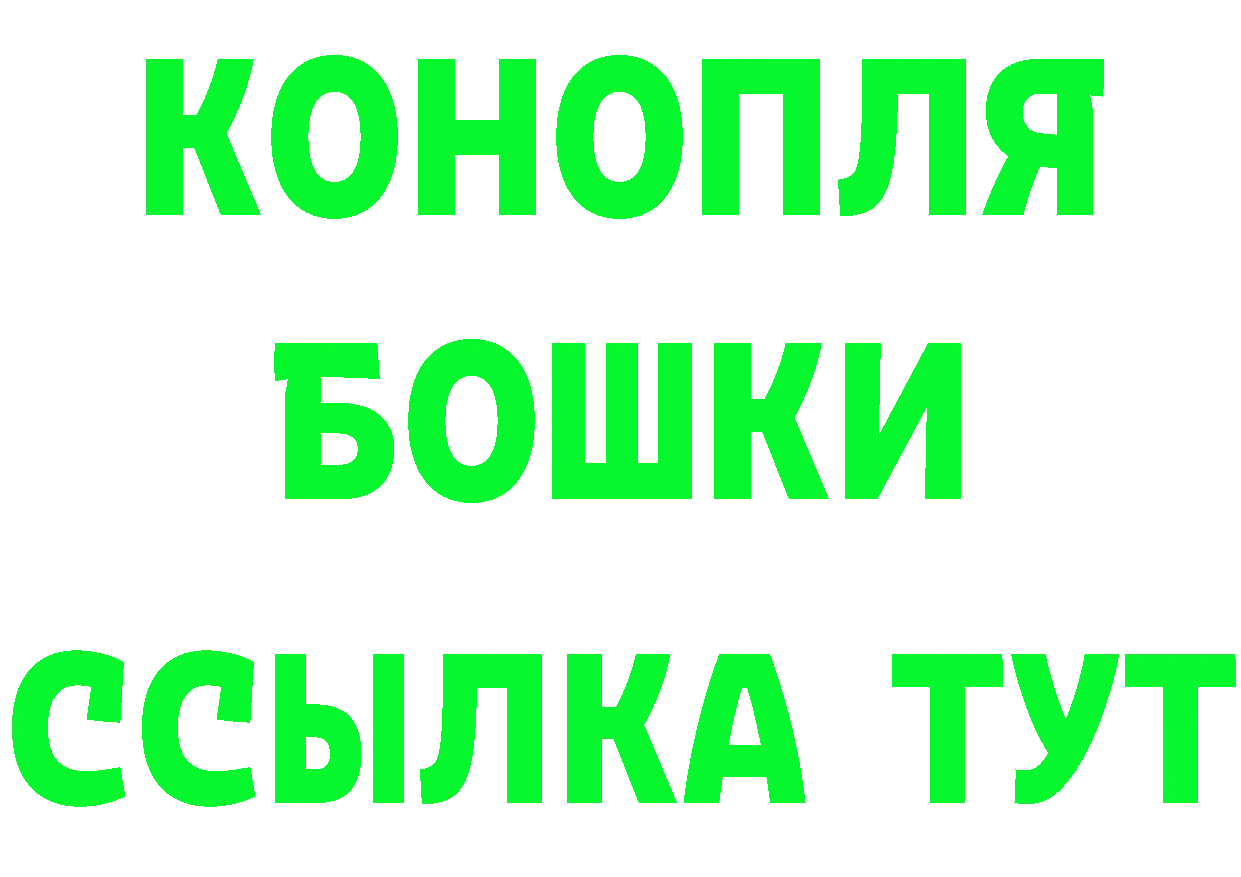 КОНОПЛЯ
БОШКИ
ССЫЛКА ТУТ